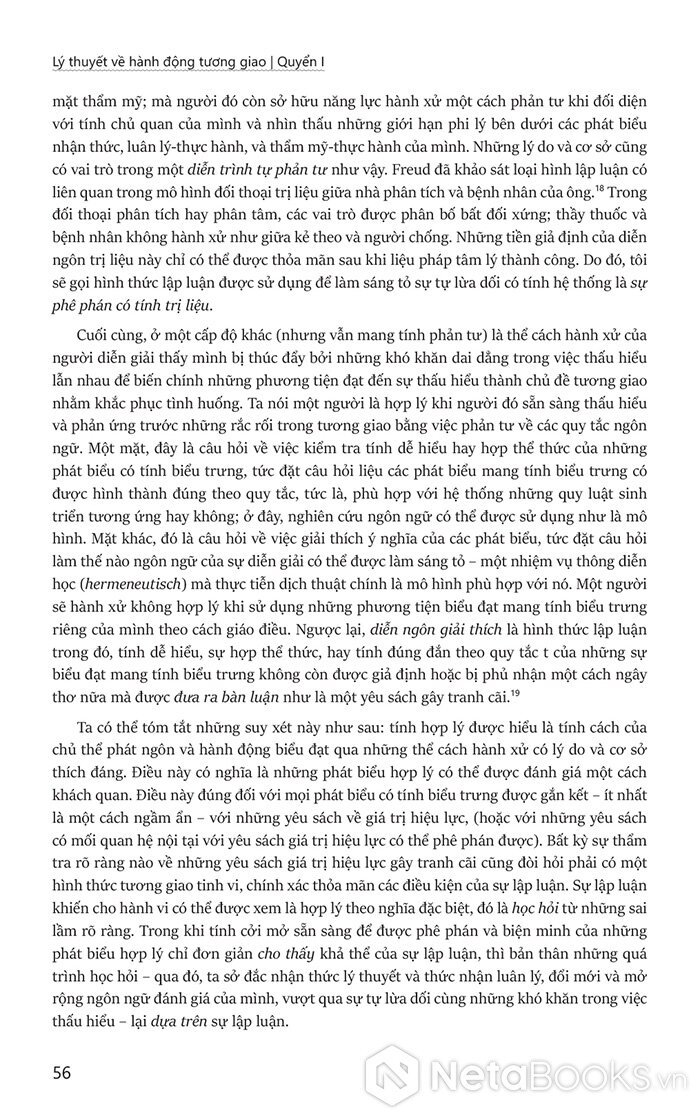 Lý thuyết về hành động tương giao | Quyển I

mặt thẩm mỹ; mà người đó còn sở hữu năng lực hành xử một cách phản tư khi đối diện với tính chủ quan của mình và nhìn thấu những giới hạn phi lý bên dưới các phát biểu nhận thức, luân lý-thực hành, và thẩm mỹ-thực hành của mình. Những lý do và cơ sở cũng có vai trò trong một diễn trình tự phản tư như vậy. Freud đã khảo sát loại hình lập luận có liên quan trong mô hình đối thoại trị liệu giữa nhà phân tích và bệnh nhân của ông.$^{18}$ Trong đối thoại phân tích hay phân tâm, các vai trò được phân bố bất đối xứng; thầy thuốc và bệnh nhân không hành xử như giữa kẻ theo và người chống. Những tiền giả định của diễn ngôn trị liệu này chỉ có thể được thỏa mãn sau khi liệu pháp tâm lý thành công. Do đó, tôi sẽ gọi hình thức lập luận được sử dụng để làm sáng tỏ sự tự lừa dối có tính hệ thống là sự phê phán có tính trị liệu.

Cuối cùng, ở một cấp độ khác (nhưng vẫn mang tính phản tư) là thể cách hành xử của người diễn giải thấy mình bị thúc đẩy bởi những khó khăn dai dẳng trong việc thấu hiểu lẫn nhau để biến chính những phương tiện đạt đến sự thấu hiểu thành chủ đề tương giao nhằm khắc phục tình huống. Ta nói một người là hợp lý khi người đó sẵn sàng thấu hiểu và phản ứng trước những rắc rối trong tương giao bằng việc phản tư về các quy tắc ngôn ngữ. Một mặt, đây là câu hỏi về việc kiểm tra tính dễ hiểu hay hợp thể thức của những phát biểu có tính biểu trưng, tức đặt câu hỏi liệu các phát biểu mang tính biểu trưng có được hình thành đúng theo quy tắc, tức là, phù hợp với hệ thống những quy luật sinh triển tương ứng hay không; ở đây, nghiên cứu ngôn ngữ có thể được sử dụng như là mô hình. Mặt khác, đó là câu hỏi về việc giải thích ý nghĩa của các phát biểu, tức đặt câu hỏi làm thế nào ngôn ngữ của sự diễn giải có thể được làm sáng tỏ – một nhiệm vụ thông diễn học (hermeneutisch) mà thực tiễn dịch thuật chính là mô hình phù hợp với nó. Một người sẽ hành xử không hợp lý khi sử dụng những phương tiện biểu đạt mang tính biểu trưng riêng của mình theo cách giáo điều. Ngược lại, diễn ngôn giải thích là hình thức lập luận trong đó, tính dễ hiểu, sự hợp thể thức, hay tính đúng đắn theo quy tắc t của những sự biểu đạt mang tính biểu trưng không còn được giả định hoặc bị phủ nhận một cách ngây thơ nữa mà được đưa ra bàn luận như là một yêu sách gây tranh cãi.$^{19}$

Ta có thể tóm tắt những suy xét này như sau: tính hợp lý được hiểu là tính cách của chủ thể phát ngôn và hành động biểu đạt qua những thể cách hành xử có lý do và cơ sở thích đáng. Điều này có nghĩa là những phát biểu hợp lý có thể được đánh giá một cách khách quan. Điều này đúng đối với mọi phát biểu có tính biểu trưng được gắn kết – ít nhất là một cách ngầm ẩn – với những yêu sách về giá trị hiệu lực, (hoặc với những yêu sách có mối quan hệ nội tại với yêu sách giá trị hiệu lực có thể phê phán được). Bất kỳ sự thẩm tra rõ ràng nào về những yêu sách giá trị hiệu lực gây tranh cãi cũng đòi hỏi phải có một hình thức tương giao tinh vi, chính xác thỏa mãn các điều kiện của sự lập luận. Sự lập luận khiến cho hành vi có thể được xem là hợp lý theo nghĩa đặc biệt, đó là học hỏi từ những sai lầm rõ ràng. Trong khi tính cởi mở sẵn sàng để được phê phán và biện minh của những phát biểu hợp lý chỉ đơn giản cho thấy khả thể của sự lập luận, thì bản thân những quá trình học hỏi – qua đó, ta sở đắc nhận thức lý thuyết và thức nhận luân lý, đổi mới và mở rộng ngôn ngữ đánh giá của mình, vượt qua sự tự lừa dối cùng những khó khăn trong việc thấu hiểu – lại dựa trên sự lập luận.

56

NetaBooks.vn